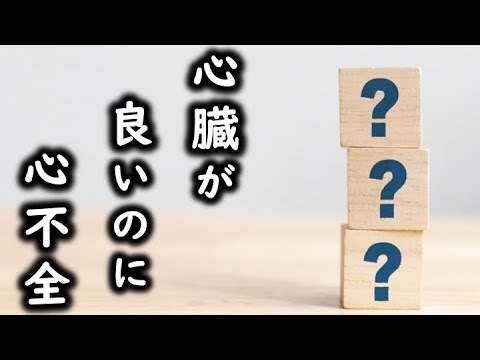 心臓が良いのに心不全

?
?
?